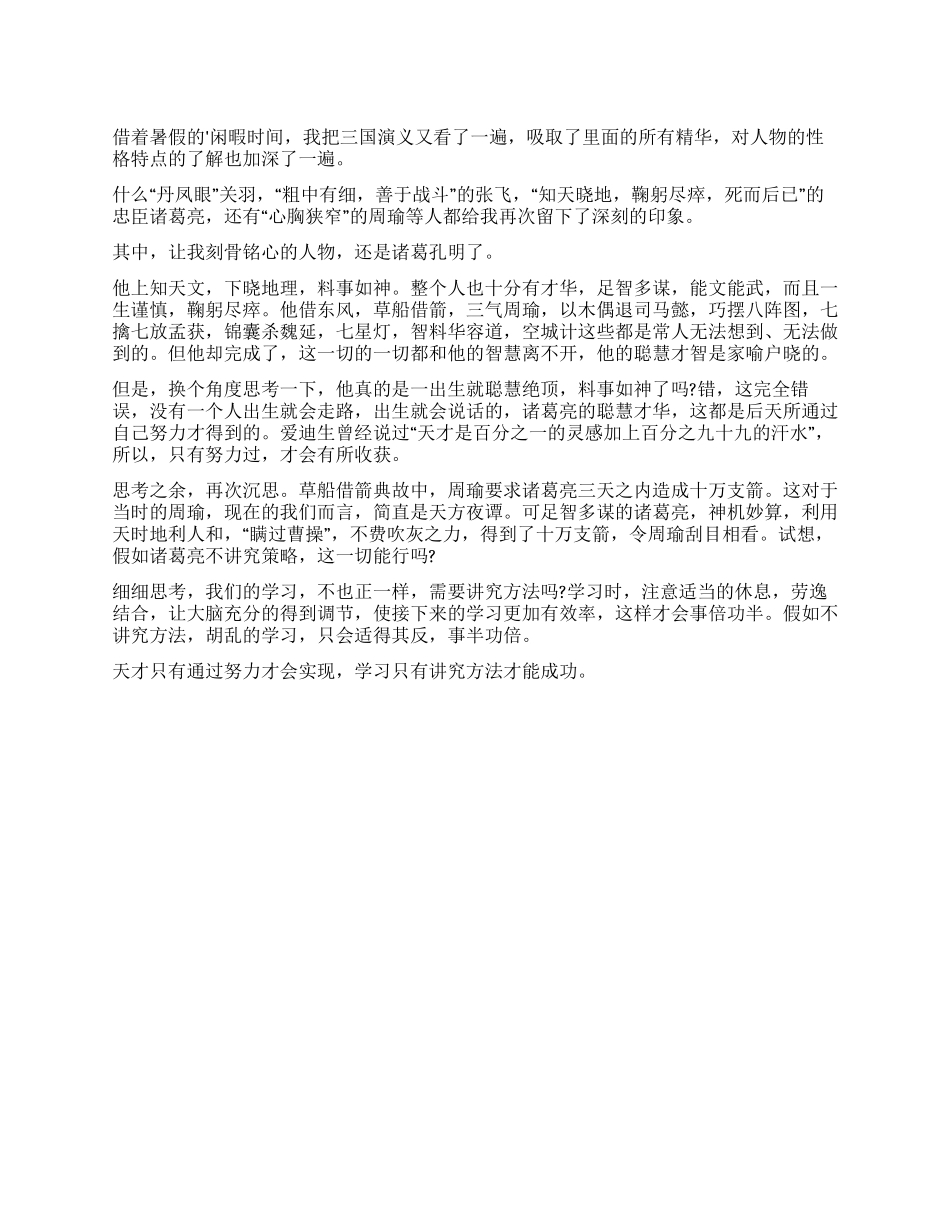 借着暑假的'闲暇时间，我把三国演义又看了一遍，吸取了里面的所有精华，对人物的性格特点的了解也加深了一遍。

什么“丹凤眼”关羽，“粗中有细，善于战斗”的张飞，“知天晓地，鞠躬尽瘁，死而后已”的忠臣诸葛亮，还有“心胸狭窄”的周瑜等人都给我再次留下了深刻的印象。

其中，让我刻骨铭心的人物，还是诸葛孔明了。

他上知天文，下晓地理，料事如神。整个人也十分有才华，足智多谋，能文能武，而且一生谨慎，鞠躬尽瘁。他借东风，草船借箭，三气周瑜，以木偶退司马懿，巧摆八阵图，七擒七放孟获，锦囊杀魏延，七星灯，智料华容道，空城计这些都是常人无法想到、无法做到的。但他却完成了，这一切的一切都和他的智慧离不开，他的聪慧才智是家喻户晓的。

但是，换个角度思考一下，他真的是一出生就聪慧绝顶，料事如神了吗?错，这完全错误，没有一个人出生就会走路，出生就会说话的，诸葛亮的聪慧才华，这都是后天所通过自己努力才得到的。爱迪生曾经说过“天才是百分之一的灵感加上百分之九十九的汗水”，所以，只有努力过，才会有所收获。

思考之余，再次沉思。草船借箭典故中，周瑜要求诸葛亮三天之内造成十万支箭。这对于当时的周瑜，现在的我们而言，简直是天方夜谭。可足智多谋的诸葛亮，神机妙算，利用天时地利人和，“瞒过曹操”，不费吹灰之力，得到了十万支箭，令周瑜刮目相看。试想，假如诸葛亮不讲究策略，这一切能行吗?

细细思考，我们的学习，不也正一样，需要讲究方法吗?学习时，注意适当的休息，劳逸结合，让大脑充分的得到调节，使接下来的学习更加有效率，这样才会事倍功半。假如不讲究方法，胡乱的学习，只会适得其反，事半功倍。

天才只有通过努力才会实现，学习只有讲究方法才能成功。